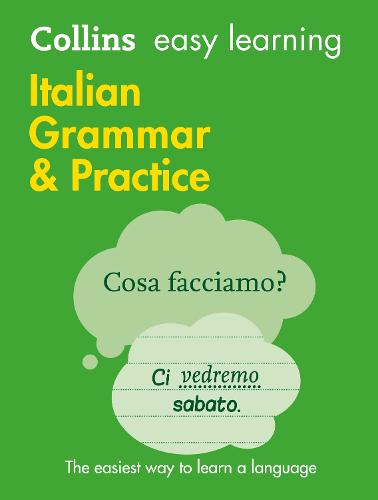 Collins easy learning

Italian Grammar & Practice

Cosa facciamo?

Ci vedremo sabato.

The easiest way to learn a language